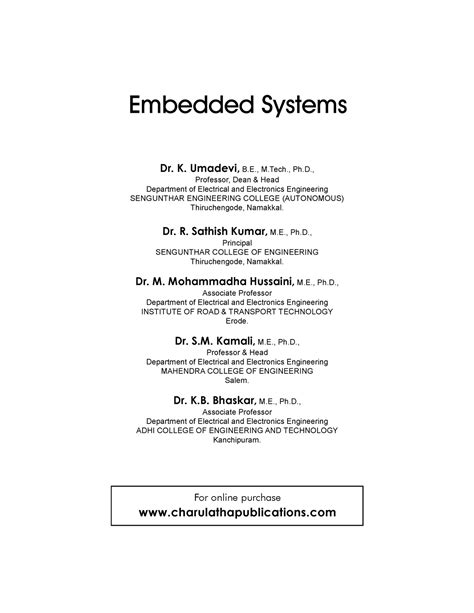 Embedded Systems

Dr. K. Umadevi, B.E., M.Tech., Ph.D.,
Professor, Dean & Head
Department of Electrical and Electronics Engineering
SENGUNTHAR ENGINEERING COLLEGE (AUTONOMOUS)
Thiruchengode, Namakkal.

Dr. R. Sathish Kumar, M.E., Ph.D.,
Principal
SENGUNTHAR COLLEGE OF ENGINEERING
Thiruchengode, Namakkal.

Dr. M. Mohammadha Hussaini, M.E., Ph.D.,
Associate Professor
Department of Electrical and Electronics Engineering
INSTITUTE OF ROAD & TRANSPORT TECHNOLOGY
Erode.

Dr. S.M. Kamali, M.E., Ph.D.,
Professor & Head
Department of Electrical and Electronics Engineering
MAHENDRA COLLEGE OF ENGINEERING
Salem.

Dr. K.B. Bhaskar, M.E., Ph.D.,
Associate Professor
Department of Electrical and Electronics Engineering
ADHI COLLEGE OF ENGINEERING AND TECHNOLOGY
Kanchipuram.

For online purchase
www.charulathapublications.com